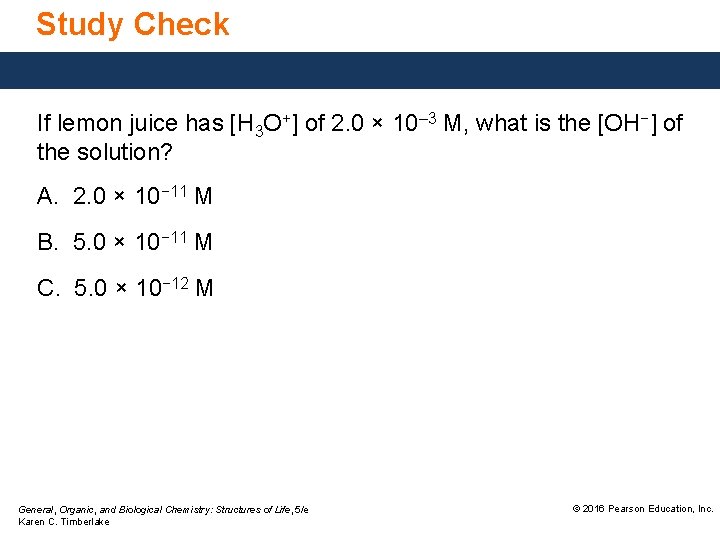 Study Check

If lemon juice has $[H_3O^+]$ of $2.0 \times 10^{-3}$ M, what is the $[OH^-]$ of the solution?

A. $2.0 \times 10^{-11}$ M

B. $5.0 \times 10^{-11}$ M

C. $5.0 \times 10^{-12}$ M

General, Organic, and Biological Chemistry: Structures of Life, 5/e
Karen C. Timberlake

© 2016 Pearson Education, Inc.